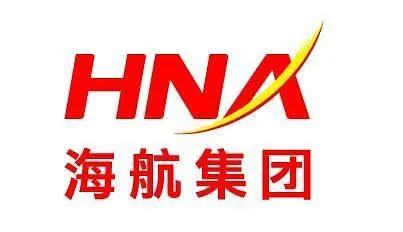 HNA
海航集团